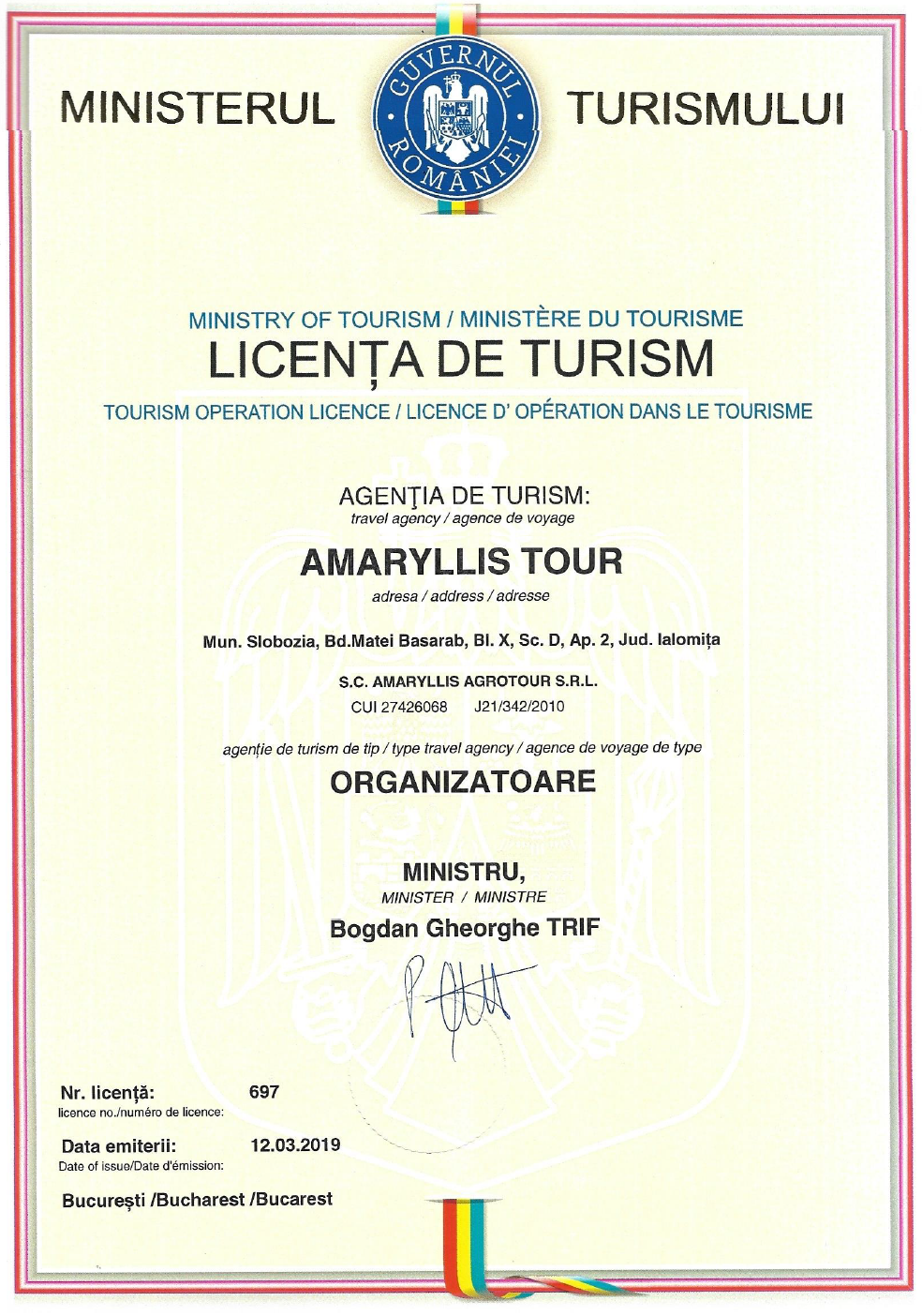 MINISTERUL

GUVERNUL ROMÂNIEI

TURISMULUI

MINISTRY OF TOURISM / MINISTÈRE DU TOURISME

LICENȚA DE TURISM

TOURISM OPERATION LICENCE / LICENCE D' OPÉRATION DANS LE TOURISME

AGENŢIA DE TURISM:
travel agency / agence de voyage

AMARYLLIS TOUR

adresa / address / adresse

Mun. Slobozia, Bd.Matei Basarab, Bl. X, Sc. D, Ap. 2, Jud. Ialomița

S.C. AMARYLLIS AGROTOUR S.R.L.
CUI 27426068 J21/342/2010

agenție de turism de tip / type travel agency / agence de voyage de type

ORGANIZATOARE

MINISTRU,
MINISTER / MINISTRE

Bogdan Gheorghe TRIF

Nr. licență: 697
licence no./numéro de licence:

Data emiterii: 12.03.2019
Date of issue/Date d'émission:

București /Bucharest /Bucarest